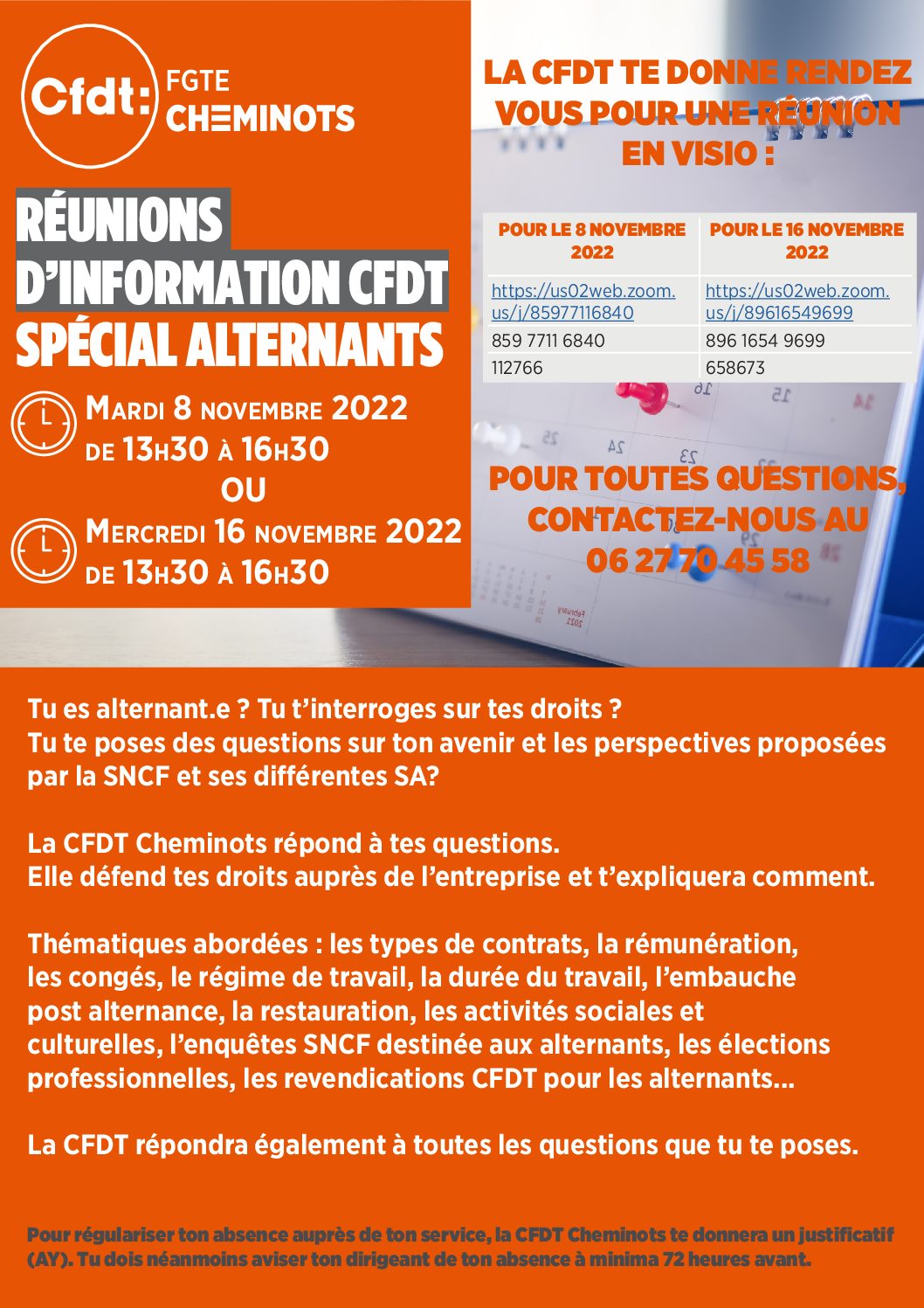 Cfdt: FGTE CHEMINOTS

RÉUNIONS D'INFORMATION CFDT SPÉCIAL ALTERNANTS

MARDI 8 NOVEMBRE 2022 DE 13H30 À 16H30

OU

MERCREDI 16 NOVEMBRE 2022 DE 13H30 À 16H30

LA CFDT TE DONNE RENDEZ VOUS POUR UNE RÉUNION EN VISIO :

| POUR LE 8 NOVEMBRE 2022 | POUR LE 16 NOVEMBRE 2022 |
|---|---|
| https://us02web.zoom.us/j/85977116840 | https://us02web.zoom.us/j/89616549699 |
| 859 7711 6840 | 896 1654 9699 |
| 112766 | 658673 |

POUR TOUTES QUESTIONS, CONTACTEZ-NOUS AU 06 27 70 45 58

Tu es alternant.e ? Tu t'interroges sur tes droits ?
Tu te poses des questions sur ton avenir et les perspectives proposées par la SNCF et ses différentes SA?

La CFDT Cheminots répond à tes questions.
Elle défend tes droits auprès de l'entreprise et t'expliquera comment.

Thématiques abordées : les types de contrats, la rémunération, les congés, le régime de travail, la durée du travail, l'embauche post alternance, la restauration, les activités sociales et culturelles, l'enquêtes SNCF destinée aux alternants, les élections professionnelles, les revendications CFDT pour les alternants...

La CFDT répondra également à toutes les questions que tu te poses.

Pour régulariser ton absence auprès de ton service, la CFDT Cheminots te donnera un justificatif (AY). Tu dois néanmoins aviser ton dirigeant de ton absence à minima 72 heures avant.